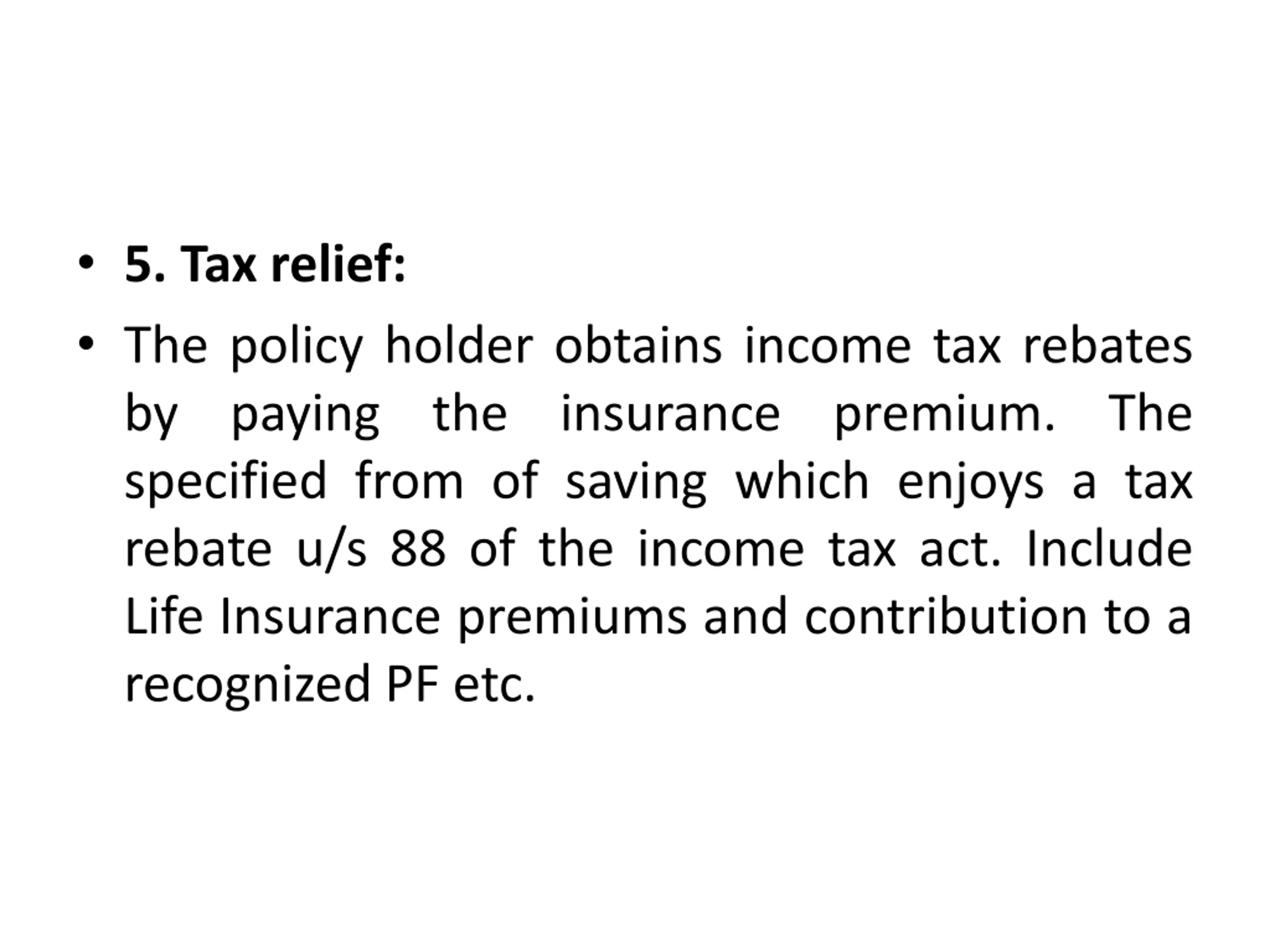 • 5. Tax relief:

• The policy holder obtains income tax rebates by paying the insurance premium. The specified from of saving which enjoys a tax rebate u/s 88 of the income tax act. Include Life Insurance premiums and contribution to a recognized PF etc.